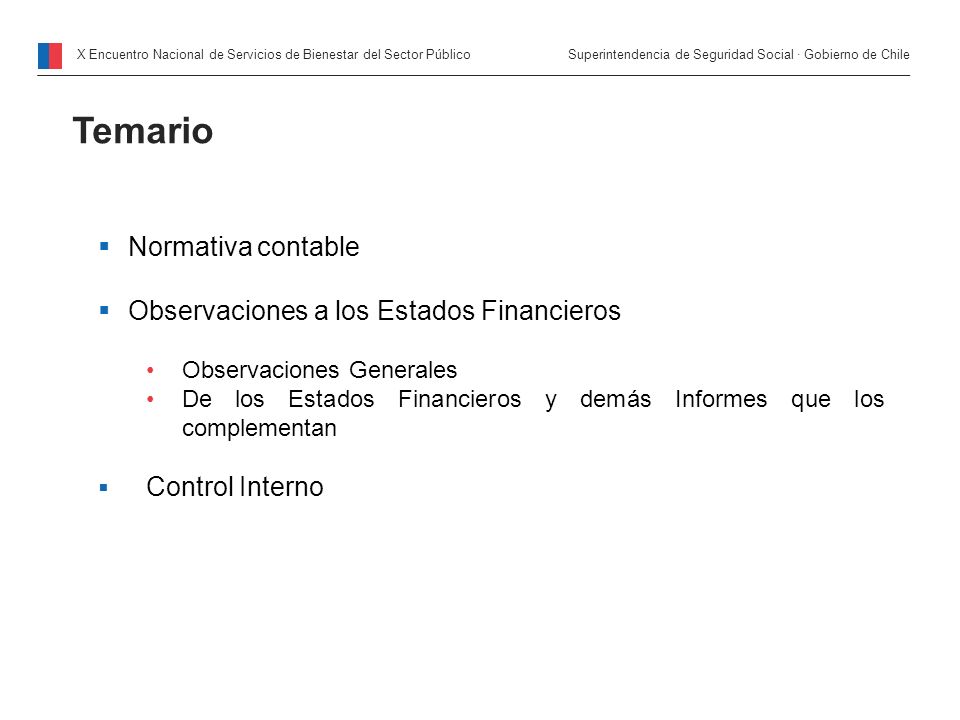 X Encuentro Nacional de Servicios de Bienestar del Sector Público

Superintendencia de Seguridad Social · Gobierno de Chile

Temario

▪ Normativa contable

▪ Observaciones a los Estados Financieros

• Observaciones Generales
• De los Estados Financieros y demás Informes que los complementan

▪ Control Interno